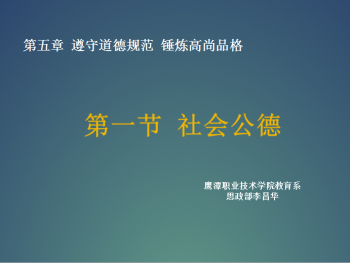 第五章 遵守道德规范 锤炼高尚品格

第一节 社会公德

鹰潭职业技术学院教育系
思政部李昌华